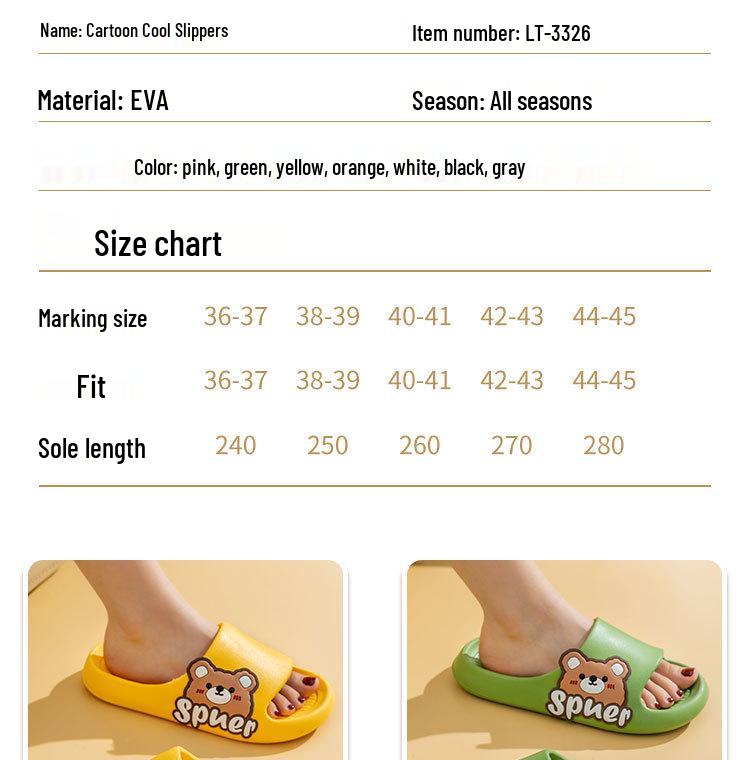 Name: Cartoon Cool Slippers

Item number: LT-3326

Material: EVA

Season: All seasons

Color: pink, green, yellow, orange, white, black, gray

Size chart

| Marking size | 36-37 | 38-39 | 40-41 | 42-43 | 44-45 |
|---|---|---|---|---|---|
| Fit | 36-37 | 38-39 | 40-41 | 42-43 | 44-45 |
| Sole length | 240 | 250 | 260 | 270 | 280 |

Spuer

Spuer